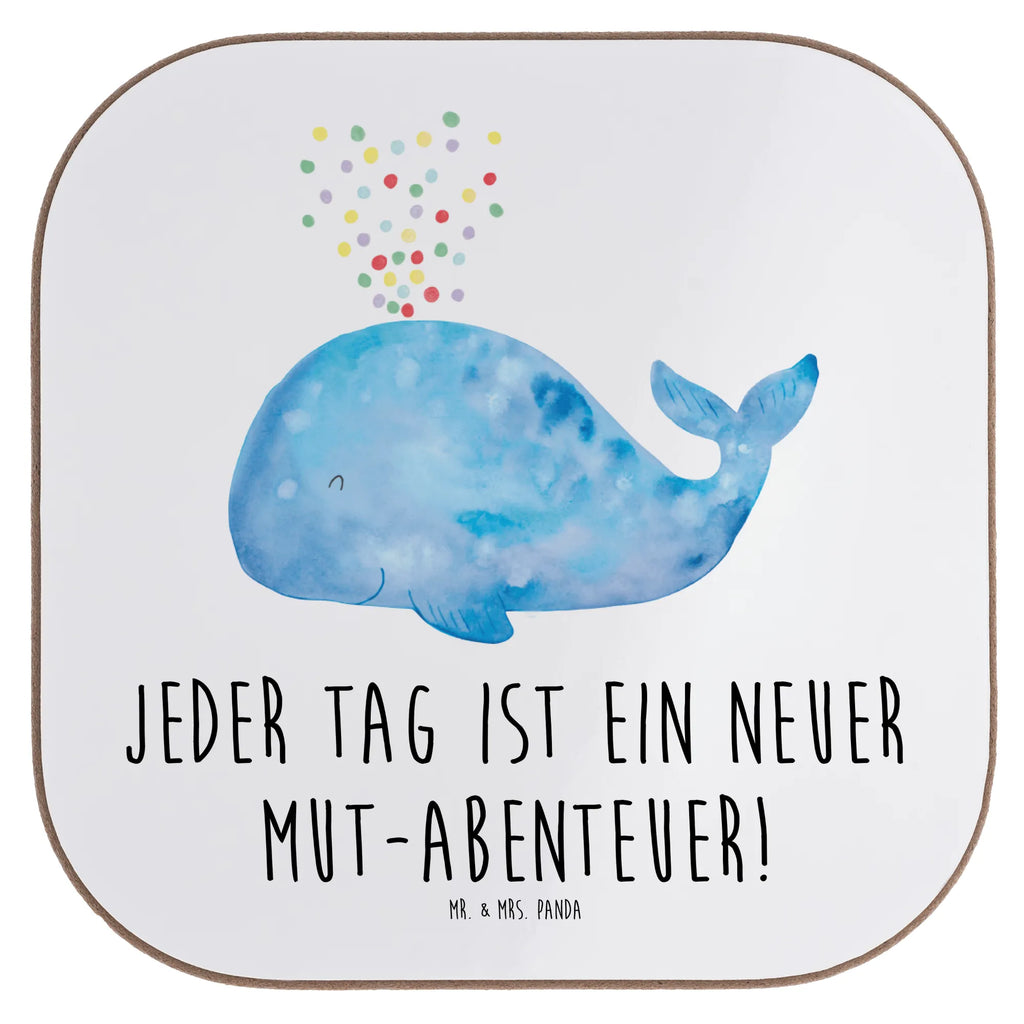 JEDER TAG IST EIN NEUER MUT-ABENTEUER!

MR. & MRS. PANDA